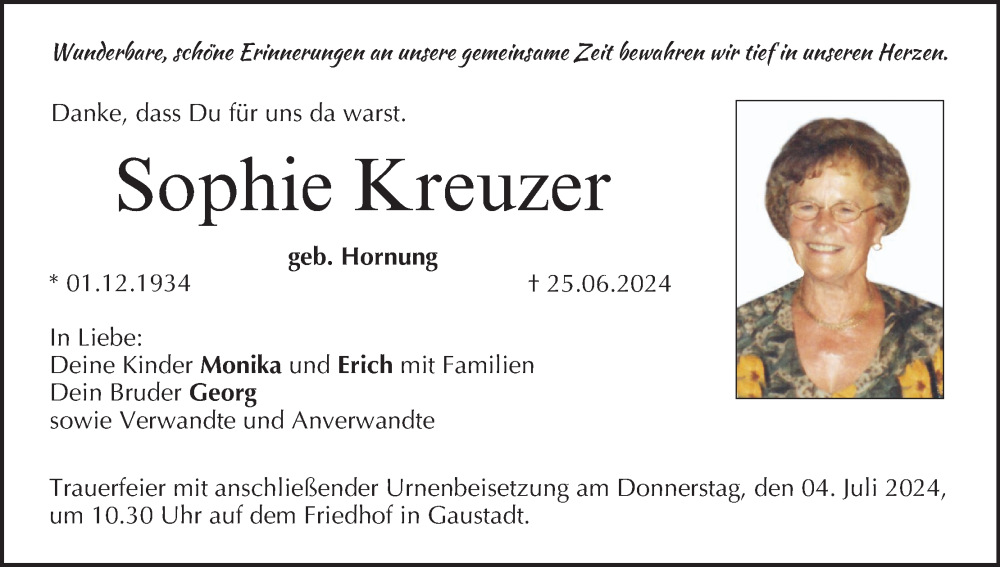 Wunderbare, schöne Erinnerungen an unsere gemeinsame Zeit bewahren wir tief in unseren Herzen.

Danke, dass Du für uns da warst.

Sophie Kreuzer

geb. Hornung

* 01.12.1934 † 25.06.2024

In Liebe:
Deine Kinder Monika und Erich mit Familien
Dein Bruder Georg
sowie Verwandte und Anverwandte

Trauerfeier mit anschließender Urnenbeisetzung am Donnerstag, den 04. Juli 2024, um 10.30 Uhr auf dem Friedhof in Gaustadt.